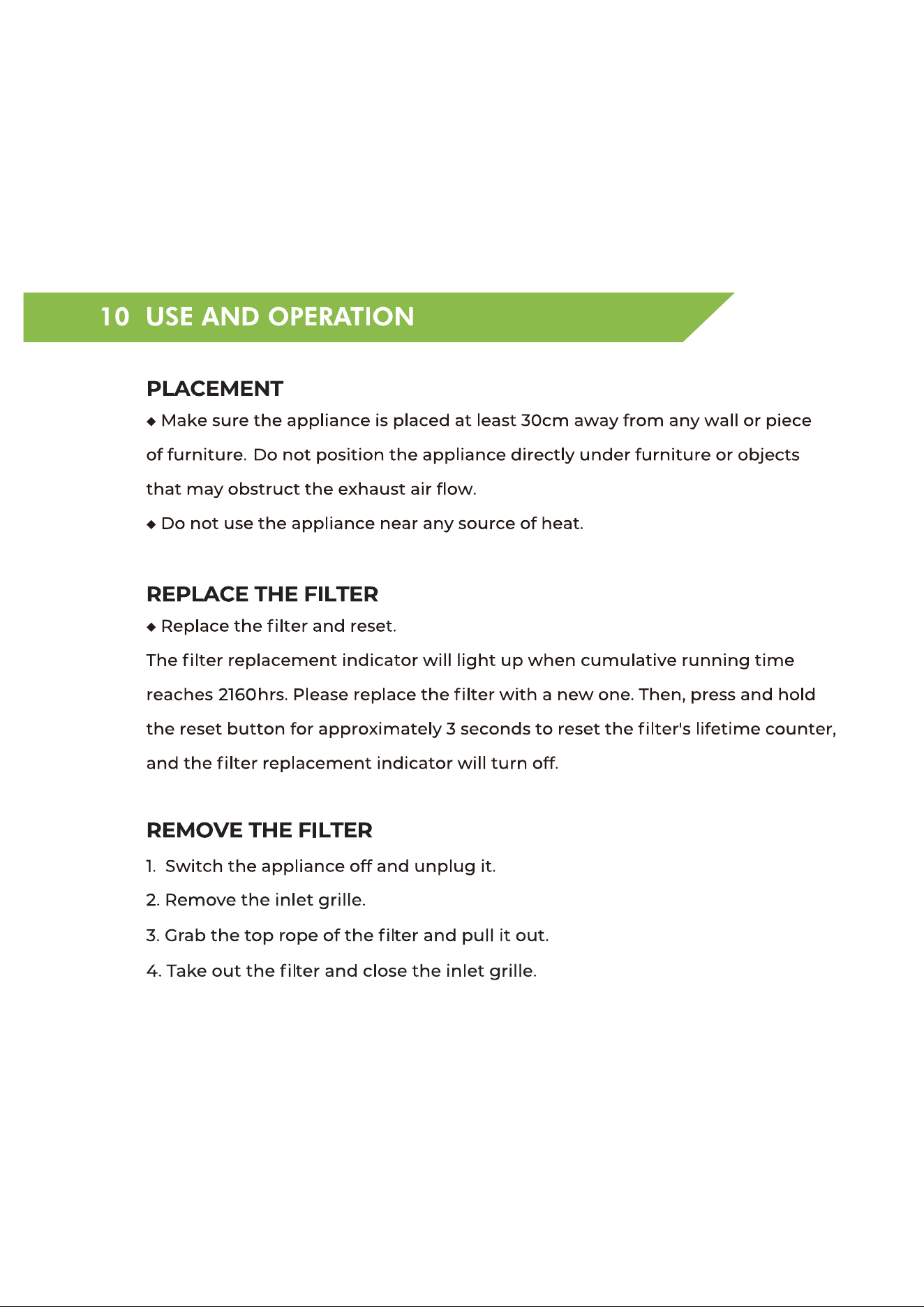 10 USE AND OPERATION

PLACEMENT

◆ Make sure the appliance is placed at least 30cm away from any wall or piece of furniture. Do not position the appliance directly under furniture or objects that may obstruct the exhaust air flow.

◆ Do not use the appliance near any source of heat.

REPLACE THE FILTER

◆ Replace the filter and reset.

The filter replacement indicator will light up when cumulative running time reaches 2160hrs. Please replace the filter with a new one. Then, press and hold the reset button for approximately 3 seconds to reset the filter's lifetime counter, and the filter replacement indicator will turn off.

REMOVE THE FILTER

1. Switch the appliance off and unplug it.
2. Remove the inlet grille.
3. Grab the top rope of the filter and pull it out.
4. Take out the filter and close the inlet grille.